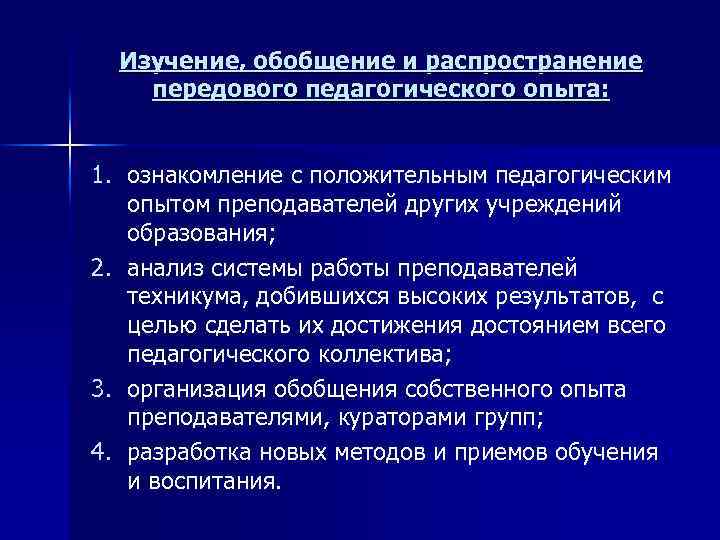 Изучение, обобщение и распространение передового педагогического опыта:

1. ознакомление с положительным педагогическим опытом преподавателей других учреждений образования;
2. анализ системы работы преподавателей техникума, добившихся высоких результатов, с целью сделать их достижения достоянием всего педагогического коллектива;
3. организация обобщения собственного опыта преподавателями, кураторами групп;
4. разработка новых методов и приемов обучения и воспитания.